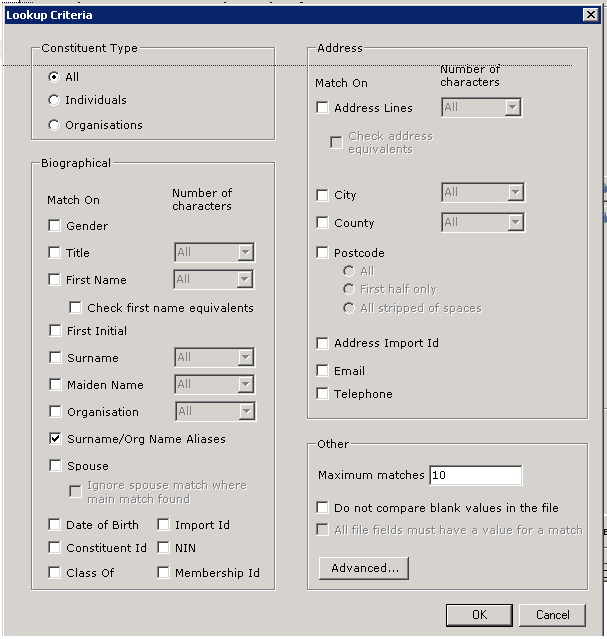 Lookup Criteria

Constituent Type
All
Individuals
Organisations

Biographical
Match On
Number of characters
Gender
Title
All
First Name
All
Check first name equivalents
First Initial
Surname
All
Maiden Name
All
Organisation
All
Surname/Org Name Aliases
Spouse
Ignore spouse match where main match found
Date of Birth
Import Id
Constituent Id
NIN
Class Of
Membership Id

Address
Match On
Number of characters
Address Lines
All
Check address equivalents
City
All
County
All
Postcode
All
First half only
All stripped of spaces
Address Import Id
Email
Telephone

Other
Maximum matches 10
Do not compare blank values in the file
All file fields must have a value for a match
Advanced...

OK
Cancel